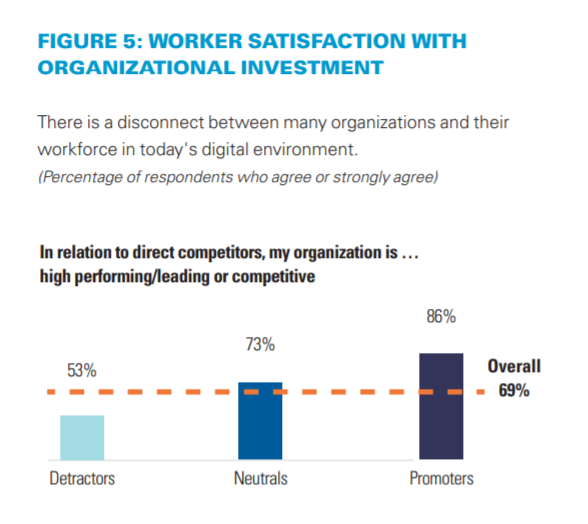 FIGURE 5: WORKER SATISFACTION WITH ORGANIZATIONAL INVESTMENT

There is a disconnect between many organizations and their workforce in today's digital environment.
(Percentage of respondents who agree or strongly agree)

In relation to direct competitors, my organization is ...
high performing/leading or competitive

53%
73%
86%
Overall
69%

Detractors
Neutrals
Promoters